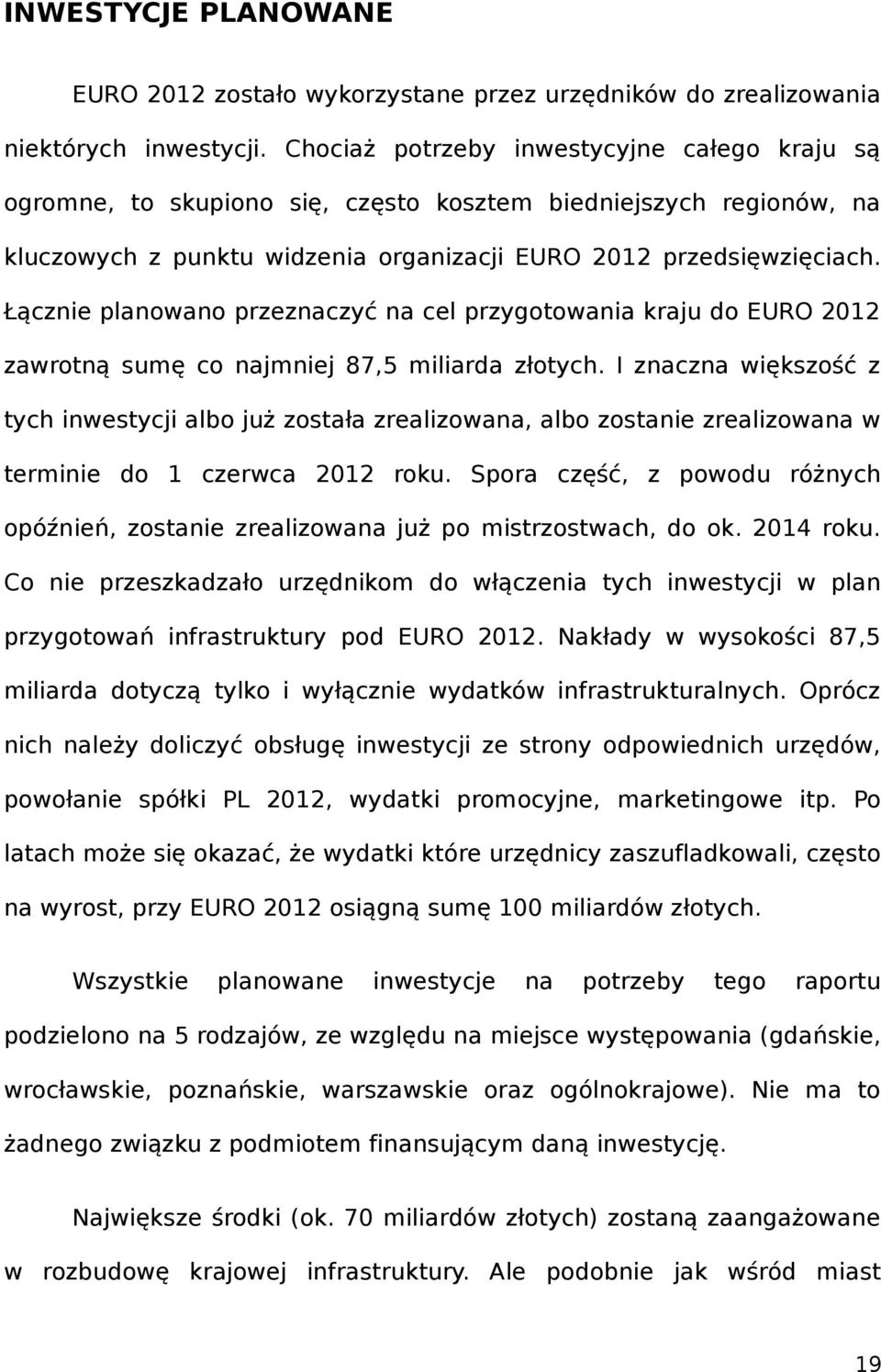 INWESTYCJE PLANOWANE

EURO 2012 zostało wykorzystane przez urzędników do zrealizowania niektórych inwestycji. Chociaż potrzeby inwestycyjne całego kraju są ogromne, to skupiono się, często kosztem biedniejszych regionów, na kluczowych z punktu widzenia organizacji EURO 2012 przedsięwzięciach. Łącznie planowano przeznaczyć na cel przygotowania kraju do EURO 2012 zawrotną sumę co najmniej 87,5 miliarda złotych. I znaczna większość z tych inwestycji albo już została zrealizowana, albo zostanie zrealizowana w terminie do 1 czerwca 2012 roku. Spora część, z powodu różnych opóźnień, zostanie zrealizowana już po mistrzostwach, do ok. 2014 roku. Co nie przeszkadzało urzędnikom do włączenia tych inwestycji w plan przygotowań infrastruktury pod EURO 2012. Nakłady w wysokości 87,5 miliarda dotyczą tylko i wyłącznie wydatków infrastrukturalnych. Oprócz nich należy doliczyć obsługę inwestycji ze strony odpowiednich urzędów, powołanie spółki PL 2012, wydatki promocyjne, marketingowe itp. Po latach może się okazać, że wydatki które urzędnicy zaszufladkowali, często na wyrost, przy EURO 2012 osiągną sumę 100 miliardów złotych.

Wszystkie planowane inwestycje na potrzeby tego raportu podzielono na 5 rodzajów, ze względu na miejsce występowania (gdańskie, wrocławskie, poznańskie, warszawskie oraz ogólnokrajowe). Nie ma to żadnego związku z podmiotem finansującym daną inwestycję.

Największe środki (ok. 70 miliardów złotych) zostaną zaangażowane w rozbudowę krajowej infrastruktury. Ale podobnie jak wśród miast

19